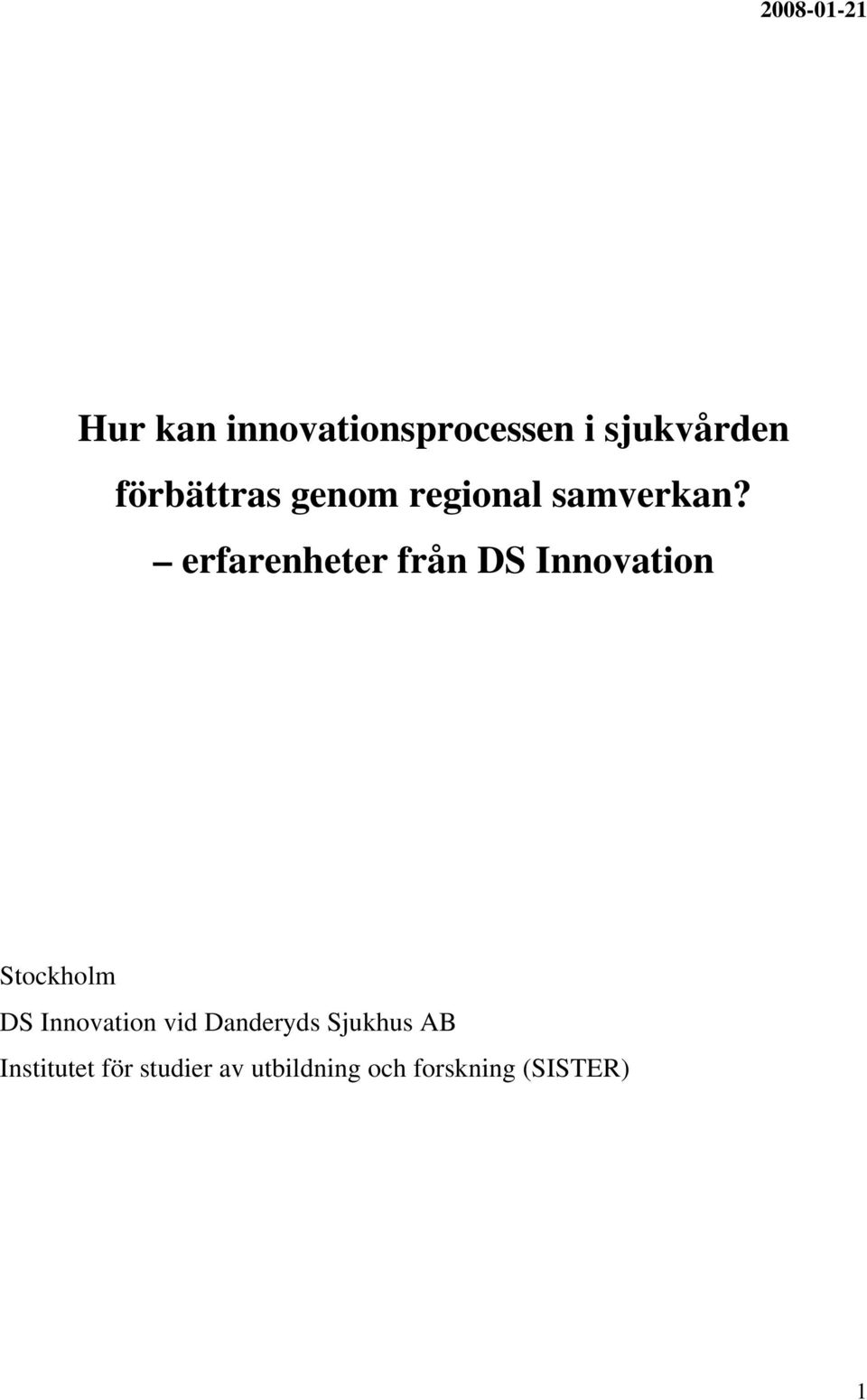 2008-01-21

Hur kan innovationsprocessen i sjukvården förbättras genom regional samverkan?

– erfarenheter från DS Innovation

Stockholm
DS Innovation vid Danderyds Sjukhus AB
Institutet för studier av utbildning och forskning (SISTER)

1